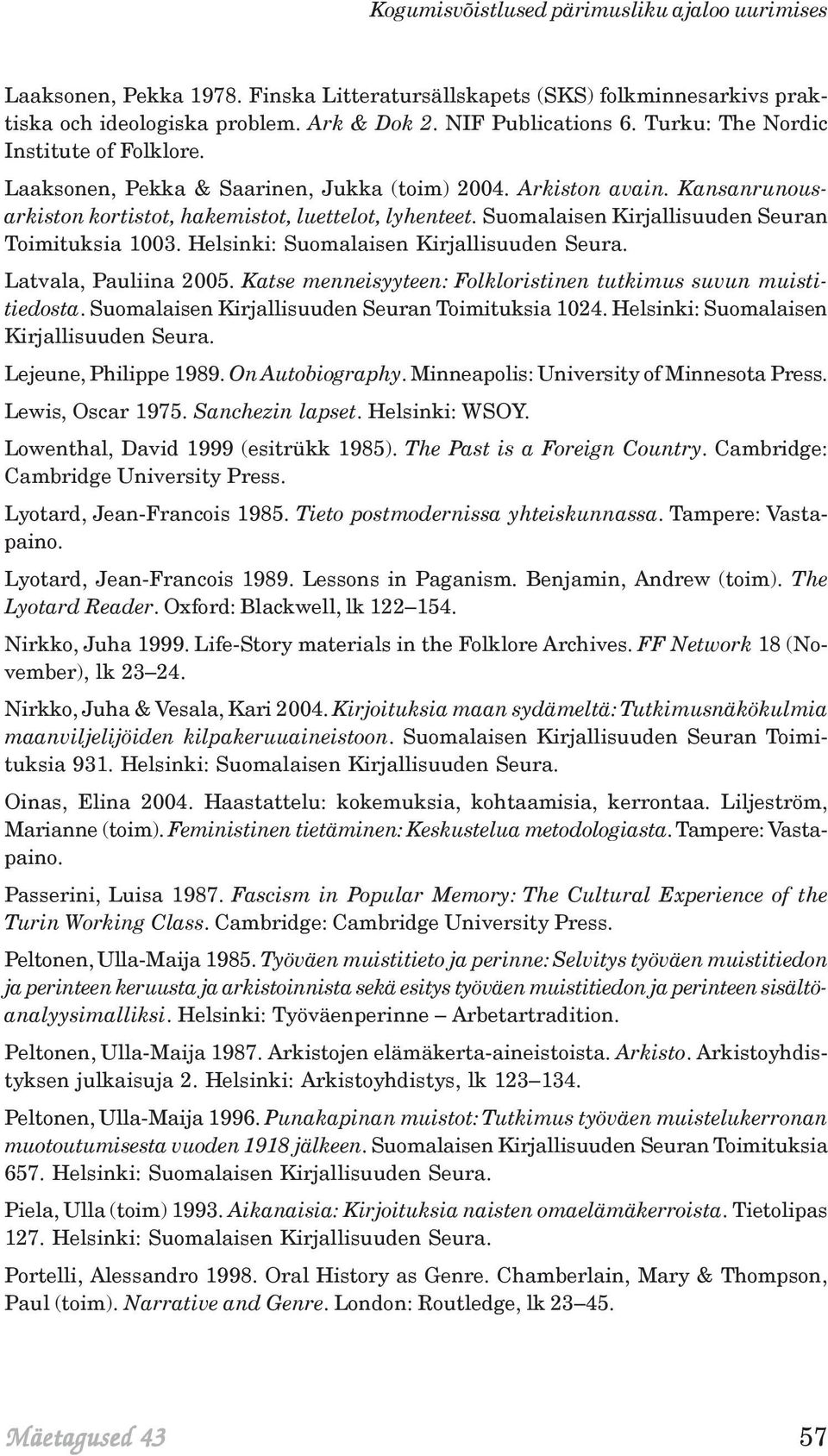 Kogumisvõistlused pärimusliku ajaloo uurimises

Laaksonen, Pekka 1978. Finska Litteratursällskapets (SKS) folkminnesarkivs praktiska och ideologiska problem. Ark & Dok 2. NIF Publications 6. Turku: The Nordic Institute of Folklore.

Laaksonen, Pekka & Saarinen, Jukka (toim) 2004. Arkiston avain. Kansanrunousarkiston kortistot, hakemistot, luettelot, lyhenteet. Suomalaisen Kirjallisuuden Seuran Toimituksia 1003. Helsinki: Suomalaisen Kirjallisuuden Seura.

Latvala, Pauliina 2005. Katse menneisyyteen: Folkloristinen tutkimus suvun muistitiedosta. Suomalaisen Kirjallisuuden Seuran Toimituksia 1024. Helsinki: Suomalaisen Kirjallisuuden Seura.

Lejeune, Philippe 1989. On Autobiography. Minneapolis: University of Minnesota Press.

Lewis, Oscar 1975. Sanchezin lapset. Helsinki: WSOY.

Lowenthal, David 1999 (esitrükk 1985). The Past is a Foreign Country. Cambridge: Cambridge University Press.

Lyotard, Jean-Francois 1985. Tieto postmodernissa yhteiskunnassa. Tampere: Vastapaino.

Lyotard, Jean-Francois 1989. Lessons in Paganism. Benjamin, Andrew (toim). The Lyotard Reader. Oxford: Blackwell, lk 122–154.

Nirkko, Juha 1999. Life-Story materials in the Folklore Archives. FF Network 18 (November), lk 23–24.

Nirkko, Juha & Vesala, Kari 2004. Kirjoituksia maan sydämeltä: Tutkimusnäkökulmia maanviljelijöiden kilpakeruuaineistoon. Suomalaisen Kirjallisuuden Seuran Toimituksia 931. Helsinki: Suomalaisen Kirjallisuuden Seura.

Oinas, Elina 2004. Haastattelu: kokemuksia, kohtaamisia, kerrontaa. Liljeström, Marianne (toim). Feministinen tietäminen: Keskustelua metodologiasta. Tampere: Vastapaino.

Passerini, Luisa 1987. Fascism in Popular Memory: The Cultural Experience of the Turin Working Class. Cambridge: Cambridge University Press.

Peltonen, Ulla-Maija 1985. Työväen muistitieto ja perinne: Selvitys työväen muistitiedon ja perinteen keruusta ja arkistoinnista sekä esitys työväen muistitiedon ja perinteen sisältöanalyysimalliksi. Helsinki: Työväenperinne – Arbetartradition.

Peltonen, Ulla-Maija 1987. Arkistojen elämäkerta-aineistoista. Arkisto. Arkistoyhdistyksen julkaisuja 2. Helsinki: Arkistoyhdistys, lk 123–134.

Peltonen, Ulla-Maija 1996. Punakapinan muistot: Tutkimus työväen muistelukerronan muotoutumisesta vuoden 1918 jälkeen. Suomalaisen Kirjallisuuden Seuran Toimituksia 657. Helsinki: Suomalaisen Kirjallisuuden Seura.

Piela, Ulla (toim) 1993. Aikanaisia: Kirjoituksia naisten omaelämäkerroista. Tietolipas 127. Helsinki: Suomalaisen Kirjallisuuden Seura.

Portelli, Alessandro 1998. Oral History as Genre. Chamberlain, Mary & Thompson, Paul (toim). Narrative and Genre. London: Routledge, lk 23–45.

Mäetagused 43 57